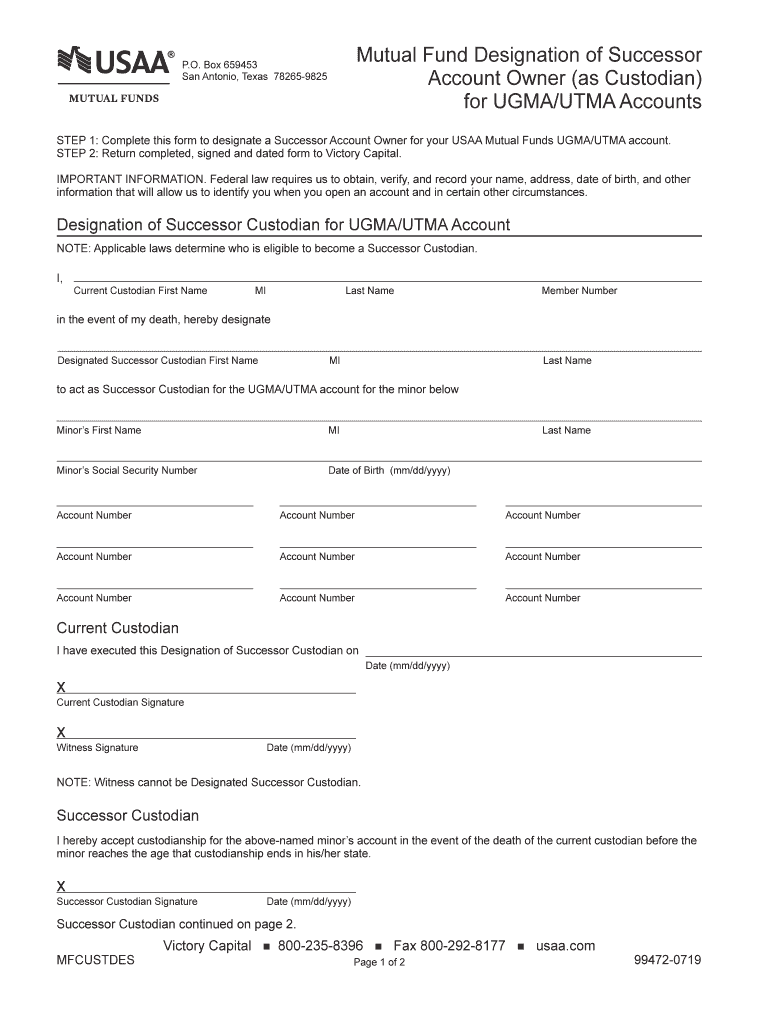 USAA®
MUTUAL FUNDS

P.O. Box 659453
San Antonio, Texas 78265-9825

Mutual Fund Designation of Successor Account Owner (as Custodian) for UGMA/UTMA Accounts

STEP 1: Complete this form to designate a Successor Account Owner for your USAA Mutual Funds UGMA/UTMA account.
STEP 2: Return completed, signed and dated form to Victory Capital.

IMPORTANT INFORMATION. Federal law requires us to obtain, verify, and record your name, address, date of birth, and other information that will allow us to identify you when you open an account and in certain other circumstances.

Designation of Successor Custodian for UGMA/UTMA Account

NOTE: Applicable laws determine who is eligible to become a Successor Custodian.

I,
Current Custodian First Name MI Last Name Member Number

in the event of my death, hereby designate

Designated Successor Custodian First Name MI Last Name

to act as Successor Custodian for the UGMA/UTMA account for the minor below

Minor's First Name MI Last Name

Minor's Social Security Number Date of Birth (mm/dd/yyyy)

Account Number Account Number Account Number

Account Number Account Number Account Number

Account Number Account Number Account Number

Current Custodian

I have executed this Designation of Successor Custodian on
Date (mm/dd/yyyy)

X
Current Custodian Signature

X
Witness Signature Date (mm/dd/yyyy)

NOTE: Witness cannot be Designated Successor Custodian.

Successor Custodian

I hereby accept custodianship for the above-named minor's account in the event of the death of the current custodian before the minor reaches the age that custodianship ends in his/her state.

X
Successor Custodian Signature Date (mm/dd/yyyy)

Successor Custodian continued on page 2.

Victory Capital ■ 800-235-8396 ■ Fax 800-292-8177 ■ usaa.com

MFCUSTDES Page 1 of 2 99472-0719